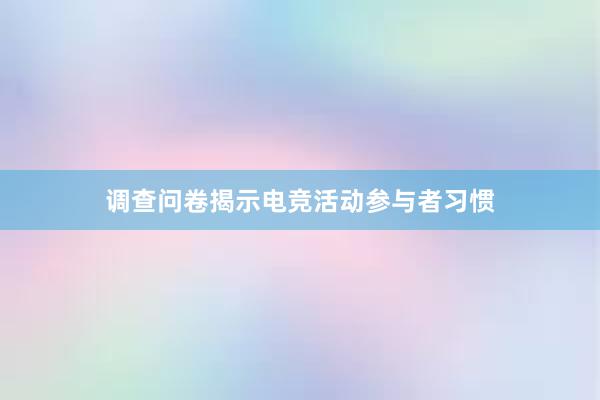 调查问卷揭示电竞活动参与者习惯